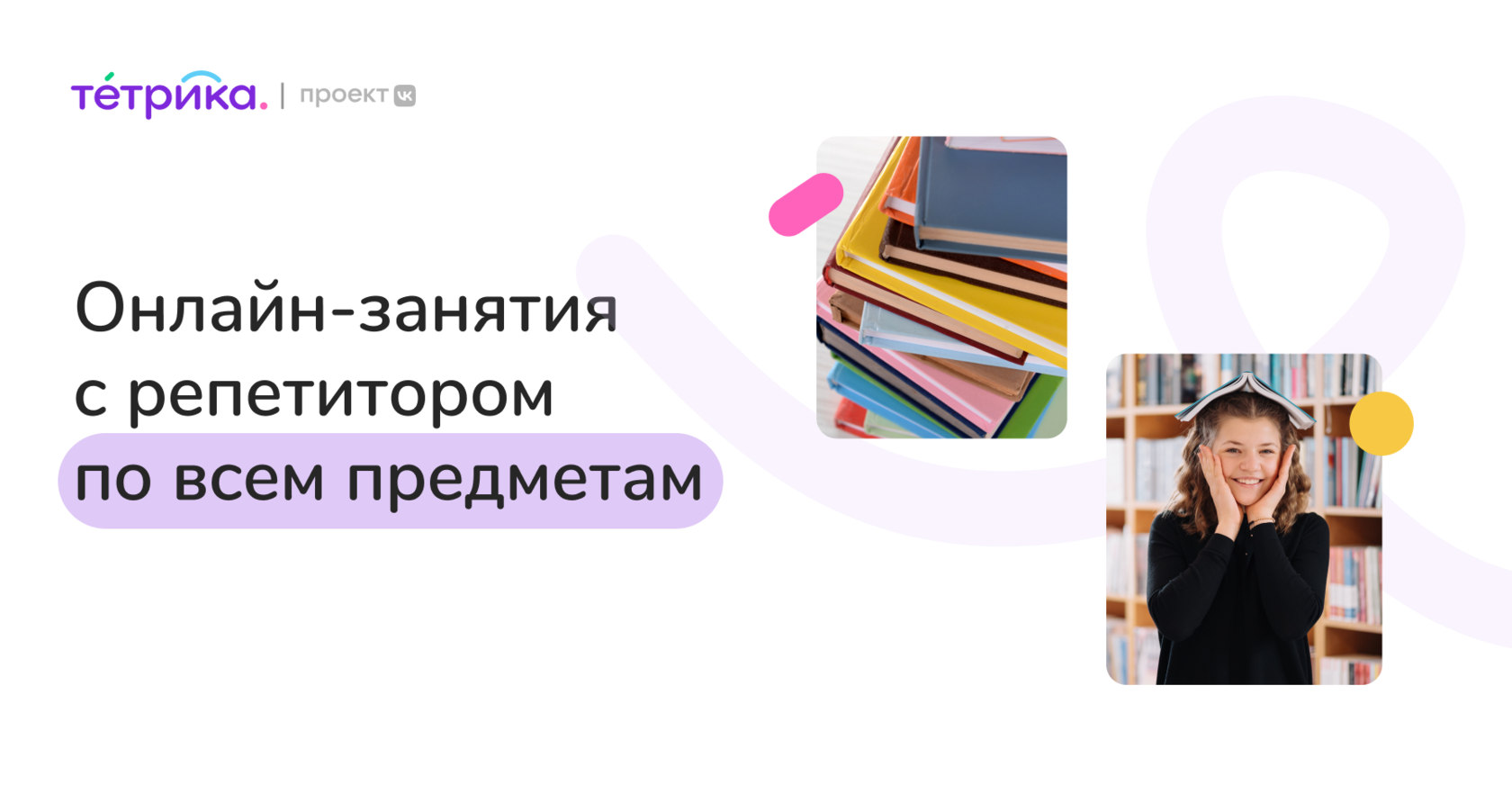 тетрика. | проект VK

Онлайн-занятия
с репетитором
по всем предметам